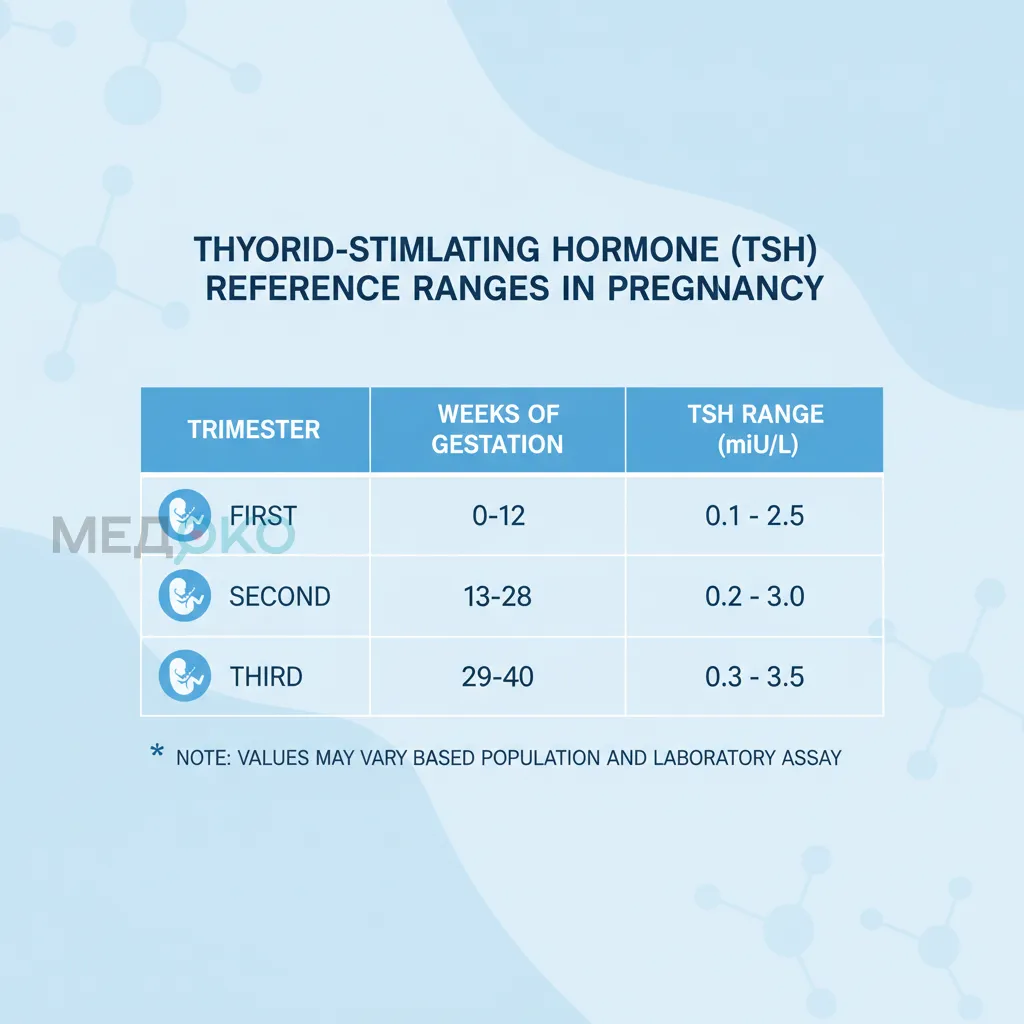 THYORID-STIMLATING HORMONE (TSH) REFERENCE RANGES IN PREGNANCY

| TRIMESTER | WEEKS OF GESTATION | TSH RANGE (miU/L) |
|---|---|---|
| FIRST | 0-12 | 0.1 - 2.5 |
| SECOND | 13-28 | 0.2 - 3.0 |
| THIRD | 29-40 | 0.3 - 3.5 |

МЕДЭКО

* NOTE: VALUES MAY VARY BASED POPULATION AND LABORATORY ASSAY